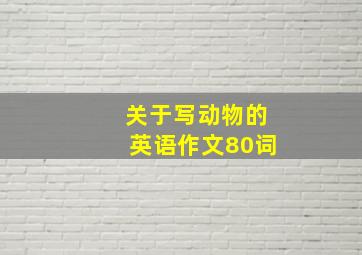 关于写动物的
英语作文80词